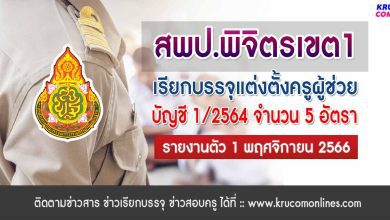 KRU
COM

สพป.พิจิตรเขต1

เรียกบรรจุแต่งตั้งครูผู้ช่วย

บัญชี 1/2564 จำนวน 5 อัตรา

รายงานตัว 1 พฤศจิกายน 2566

ติดตามข่าวสาร ข่าวเรียกบรรจุ ข่าวสอบครู ได้ที่ :: www.krucomonlines.com